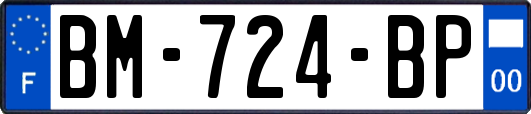 F

BM-724-BP

00